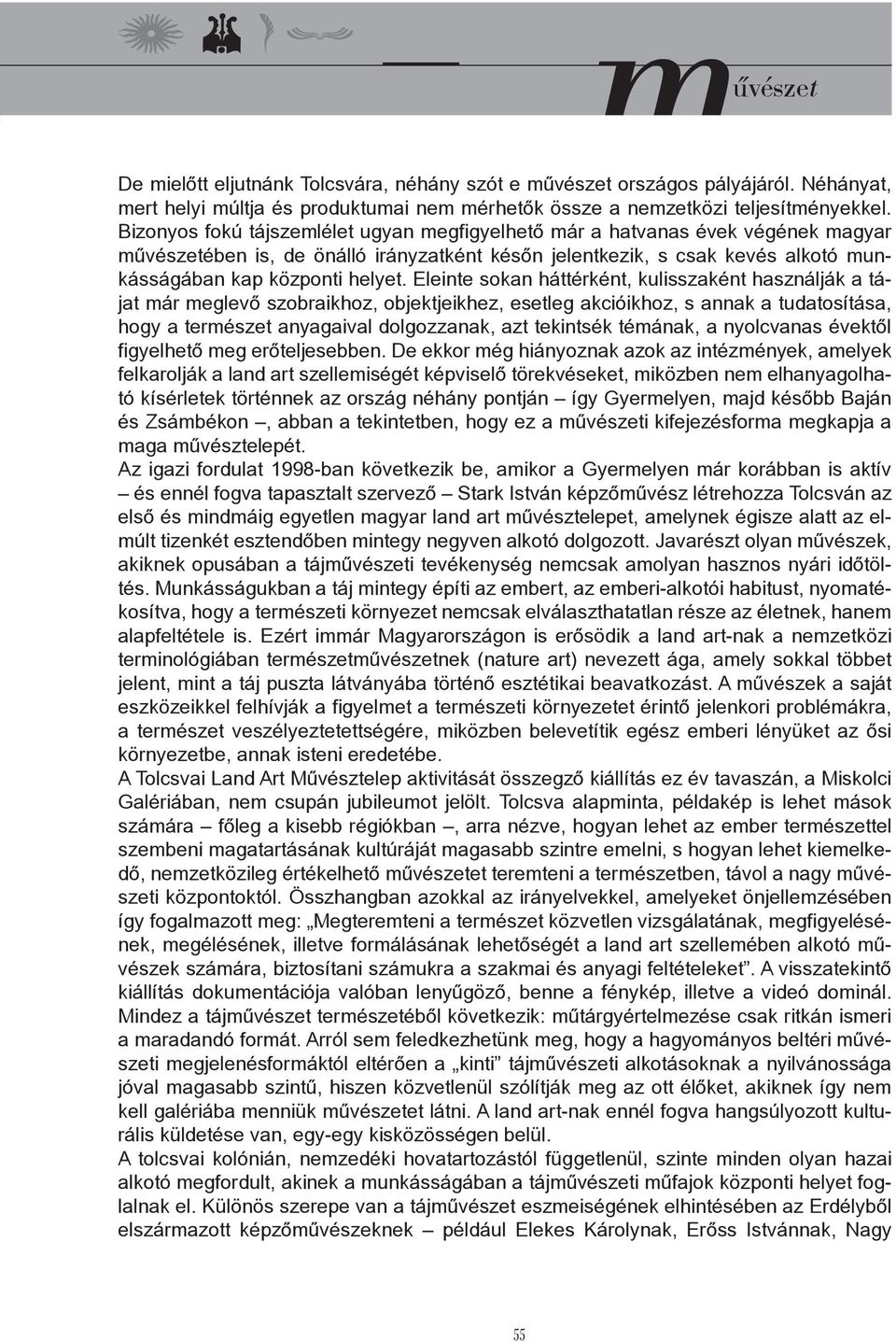 művészet

De mielőtt eljutnánk Tolcsvára, néhány szót e művészet országos pályájáról. Néhányat, mert helyi múltja és produktumai nem mérhetők össze a nemzetközi teljesítményekkel. Bizonyos fokú tájszemlélet ugyan megfigyelhető már a hatvanas évek végének magyar művészetében is, de önálló irányzatként későn jelentkezik, s csak kevés alkotó munkásságában kap központi helyet. Eleinte sokan háttérként, kulisszaként használják a tájat már meglevő szobraikhoz, objektjeikhez, esetleg akcióikhoz, s annak a tudatosítása, hogy a természet anyagaival dolgozzanak, azt tekintsék témának, a nyolcvanas évektől figyelhető meg erőteljesebben. De ekkor még hiányoznak azok az intézmények, amelyek felkarolják a land art szellemiségét képviselő törekvéseket, miközben nem elhanyagolható kísérletek történnek az ország néhány pontján – így Gyermelyen, majd később Baján és Zsámbékon –, abban a tekintetben, hogy ez a művészeti kifejezésforma megkapja a maga művésztelepét.
Az igazi fordulat 1998-ban következik be, amikor a Gyermelyen már korábban is aktív – és ennél fogva tapasztalt szervező – Stark István képzőművész létrehozza Tolcsván az első és mindmáig egyetlen magyar land art művésztelepet, amelynek égisze alatt az elmúlt tizenkét esztendőben mintegy negyven alkotó dolgozott. Javarészt olyan művészek, akiknek opusában a tájművészeti tevékenység nemcsak amolyan hasznos nyári időtöltés. Munkásságukban a táj mintegy építi az embert, az emberi-alkotói habitust, nyomatékosítva, hogy a természeti környezet nemcsak elválaszthatatlan része az életnek, hanem alapfeltétele is. Ezért immár Magyarországon is erősödik a land art-nak a nemzetközi terminológiában természetművészetnek (nature art) nevezett ága, amely sokkal többet jelent, mint a táj puszta látványába történő esztétikai beavatkozást. A művészek a saját eszközeikkel felhívják a figyelmet a természeti környezetet érintő jelenkori problémákra, a természet veszélyeztetettségére, miközben belevetítik egész emberi lényüket az ősi környezetbe, annak isteni eredetébe.
A Tolcsvai Land Art Művésztelep aktivitását összegző kiállítás ez év tavaszán, a Miskolci Galériában, nem csupán jubileumot jelölt. Tolcsva alapminta, példakép is lehet mások számára – főleg a kisebb régiókban –, arra nézve, hogyan lehet az ember természettel szembeni magatartásának kultúráját magasabb szintre emelni, s hogyan lehet kiemelkedő, nemzetközileg értékelhető művészetet teremteni a természetben, távol a nagy művészeti központoktól. Összhangban azokkal az irányelvekkel, amelyeket önjellemzésében így fogalmazott meg: „Megteremteni a természet közvetlen vizsgálatának, megfigyelésének, megélésének, illetve formálásának lehetőségét a land art szellemében alkotó művészek számára, biztosítani számukra a szakmai és anyagi feltételeket”. A visszatekintő kiállítás dokumentációja valóban lenyűgöző, benne a fénykép, illetve a videó dominál. Mindez a tájművészet természetéből következik: műtárgyértelmezése csak ritkán ismeri a maradandó formát. Arról sem feledkezhetünk meg, hogy a hagyományos beltéri művészeti megjelenésformáktól eltérően a „kinti” tájművészeti alkotásoknak a nyilvánossága jóval magasabb szintű, hiszen közvetlenül szólítják meg az ott élőket, akiknek így nem kell galériába menniük művészetet látni. A land art-nak ennél fogva hangsúlyozott kulturális küldetése van, egy-egy kisközösségen belül.
A tolcsvai kolónián, nemzedéki hovatartozástól függetlenül, szinte minden olyan hazai alkotó megfordult, akinek a munkásságában a tájművészeti műfajok központi helyet foglalnak el. Különös szerepe van a tájművészet eszmeiségének elhintésében az Erdélyből elszármazott képzőművészeknek – például Elekes Károlynak, Erőss Istvánnak, Nagy

55